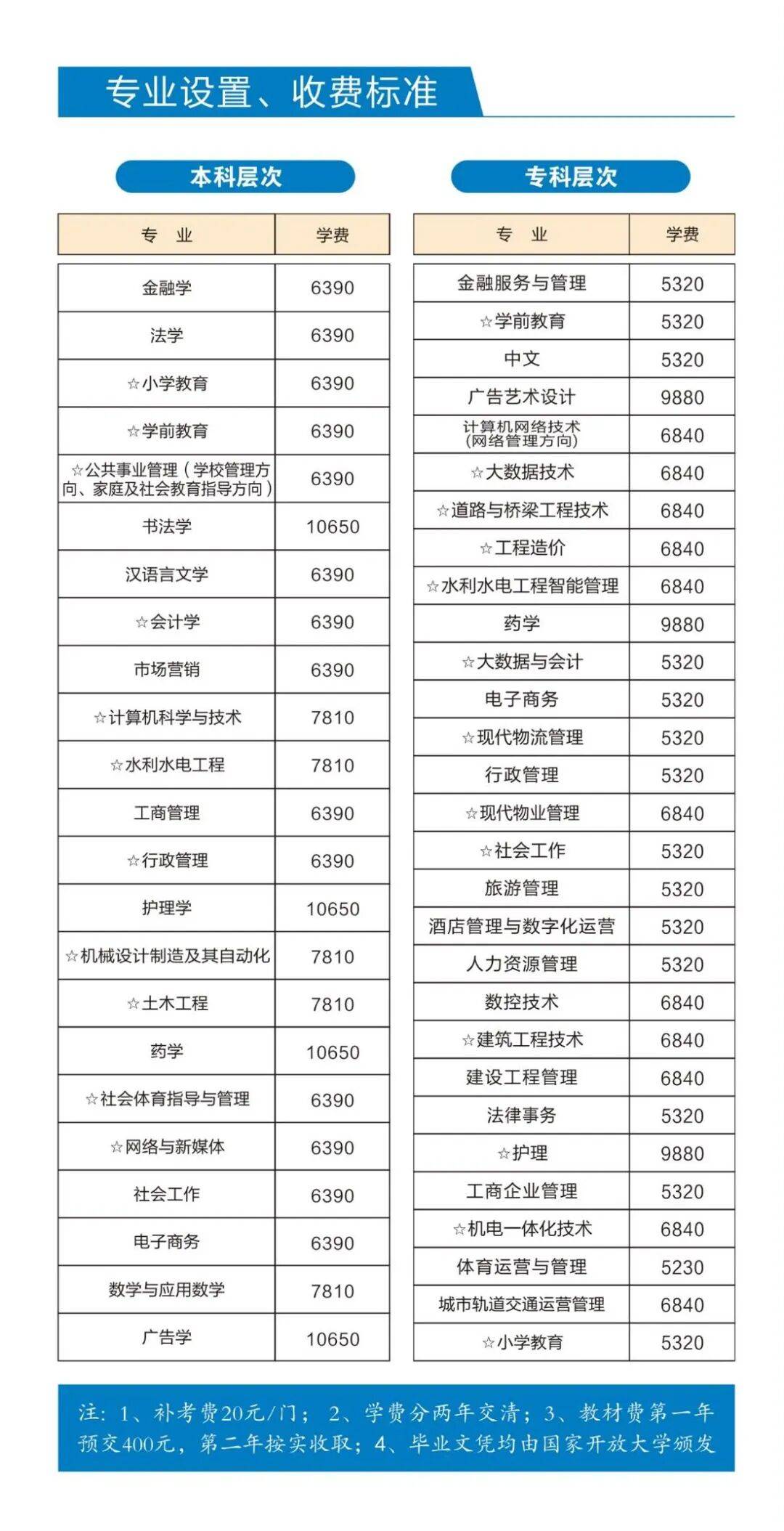 专业设置、收费标准

本科层次

| 专　业 | 学费 |
|---|---|
| 金融学 | 6390 |
| 法学 | 6390 |
| ☆小学教育 | 6390 |
| ☆学前教育 | 6390 |
| ☆公共事业管理（学校管理方向、家庭及社会教育指导方向） | 6390 |
| 书法学 | 10650 |
| 汉语言文学 | 6390 |
| ☆会计学 | 6390 |
| 市场营销 | 6390 |
| ☆计算机科学与技术 | 7810 |
| ☆水利水电工程 | 7810 |
| 工商管理 | 6390 |
| ☆行政管理 | 6390 |
| 护理学 | 10650 |
| ☆机械设计制造及其自动化 | 7810 |
| ☆土木工程 | 7810 |
| 药学 | 10650 |
| ☆社会体育指导与管理 | 6390 |
| ☆网络与新媒体 | 6390 |
| 社会工作 | 6390 |
| 电子商务 | 6390 |
| 数学与应用数学 | 7810 |
| 广告学 | 10650 |

专科层次

| 专　业 | 学费 |
|---|---|
| 金融服务与管理 | 5320 |
| ☆学前教育 | 5320 |
| 中文 | 5320 |
| 广告艺术设计 | 9880 |
| 计算机网络技术（网络管理方向） | 6840 |
| ☆大数据技术 | 6840 |
| ☆道路与桥梁工程技术 | 6840 |
| ☆工程造价 | 6840 |
| ☆水利水电工程智能管理 | 6840 |
| 药学 | 9880 |
| ☆大数据与会计 | 5320 |
| 电子商务 | 5320 |
| ☆现代物流管理 | 5320 |
| 行政管理 | 5320 |
| ☆现代物业管理 | 6840 |
| ☆社会工作 | 5320 |
| 旅游管理 | 5320 |
| 酒店管理与数字化运营 | 5320 |
| 人力资源管理 | 5320 |
| 数控技术 | 6840 |
| ☆建筑工程技术 | 6840 |
| 建设工程管理 | 6840 |
| 法律事务 | 5320 |
| ☆护理 | 9880 |
| 工商企业管理 | 5320 |
| ☆机电一体化技术 | 6840 |
| 体育运营与管理 | 5230 |
| 城市轨道交通运营管理 | 6840 |
| ☆小学教育 | 5320 |

注：1、补考费20元/门；2、学费分两年交清；3、教材费第一年预交400元，第二年按实收取；4、毕业文凭均由国家开放大学颁发